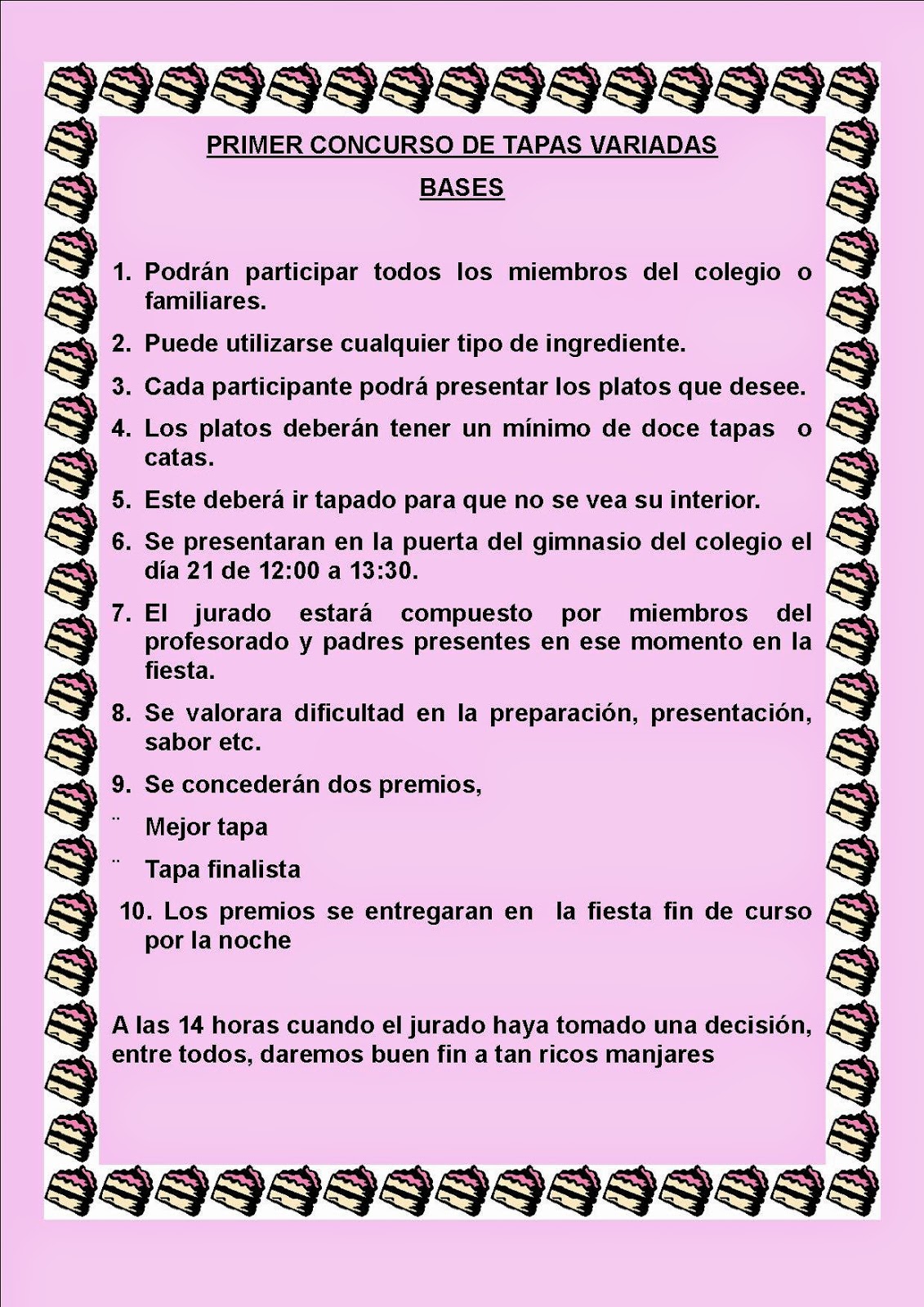 PRIMER CONCURSO DE TAPAS VARIADAS

BASES

1. Podrán participar todos los miembros del colegio o familiares.

2. Puede utilizarse cualquier tipo de ingrediente.

3. Cada participante podrá presentar los platos que desee.

4. Los platos deberán tener un mínimo de doce tapas o catas.

5. Este deberá ir tapado para que no se vea su interior.

6. Se presentaran en la puerta del gimnasio del colegio el día 21 de 12:00 a 13:30.

7. El jurado estará compuesto por miembros del profesorado y padres presentes en ese momento en la fiesta.

8. Se valorara dificultad en la preparación, presentación, sabor etc.

9. Se concederán dos premios,

¨ Mejor tapa

¨ Tapa finalista

10. Los premios se entregaran en la fiesta fin de curso por la noche

A las 14 horas cuando el jurado haya tomado una decisión, entre todos, daremos buen fin a tan ricos manjares